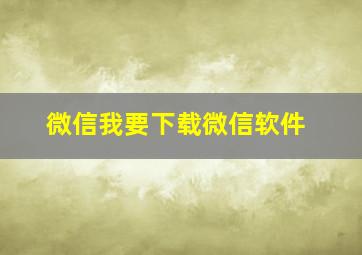 微信我要下载微信软件